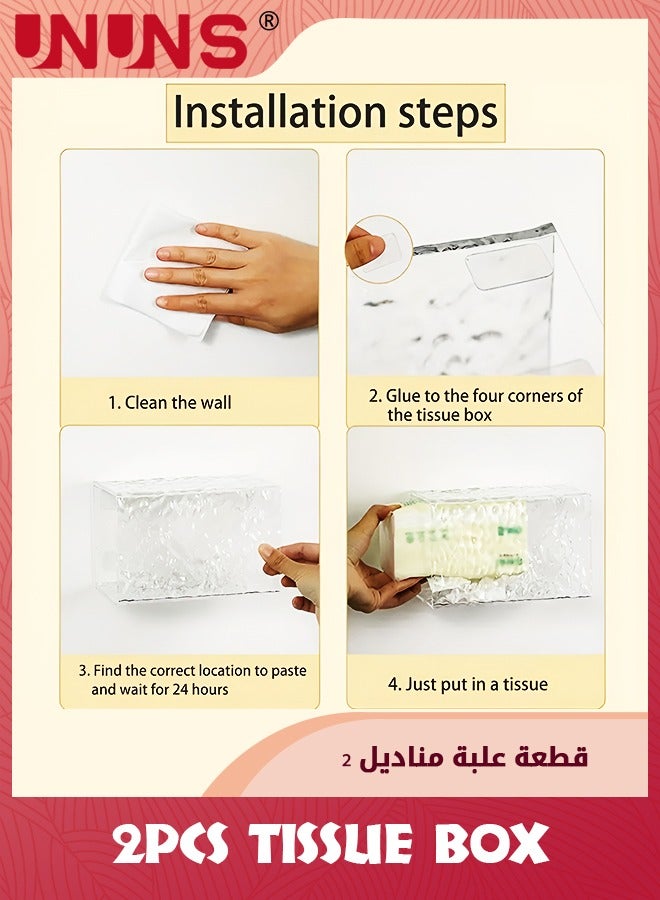 UNUNS®

Installation steps

1. Clean the wall

2. Glue to the four corners of the tissue box

3. Find the correct location to paste and wait for 24 hours

4. Just put in a tissue

2 قطعة علبة مناديل

2PCS TISSUE BOX